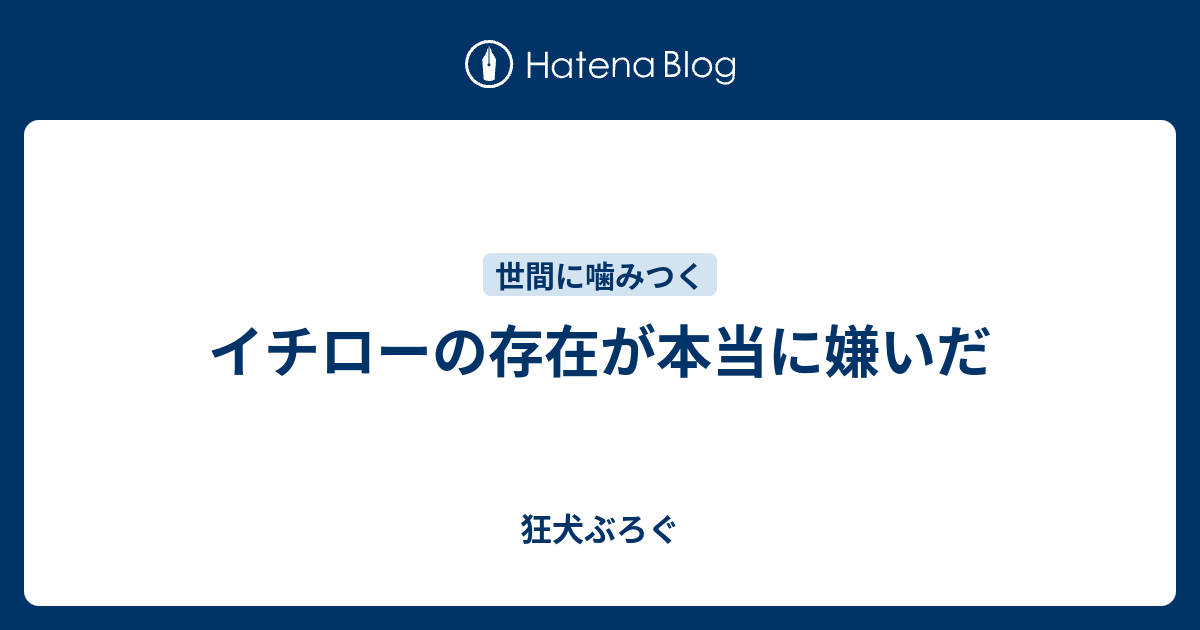 Hatena Blog

世間に噛みつく

イチローの存在が本当に嫌いだ

狂犬ぶろぐ